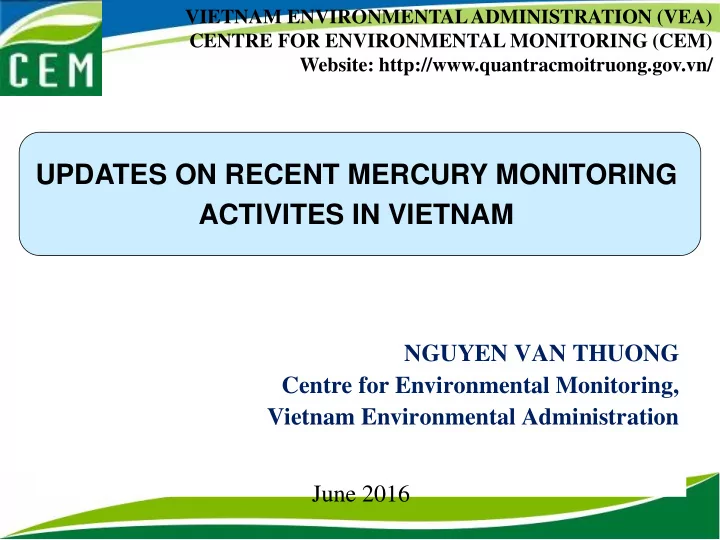 CEM

VIETNAM ENVIRONMENTAL ADMINISTRATION (VEA)
CENTRE FOR ENVIRONMENTAL MONITORING (CEM)
Website: http://www.quantracmoitruong.gov.vn/

UPDATES ON RECENT MERCURY MONITORING ACTIVITES IN VIETNAM

NGUYEN VAN THUONG
Centre for Environmental Monitoring,
Vietnam Environmental Administration

June 2016